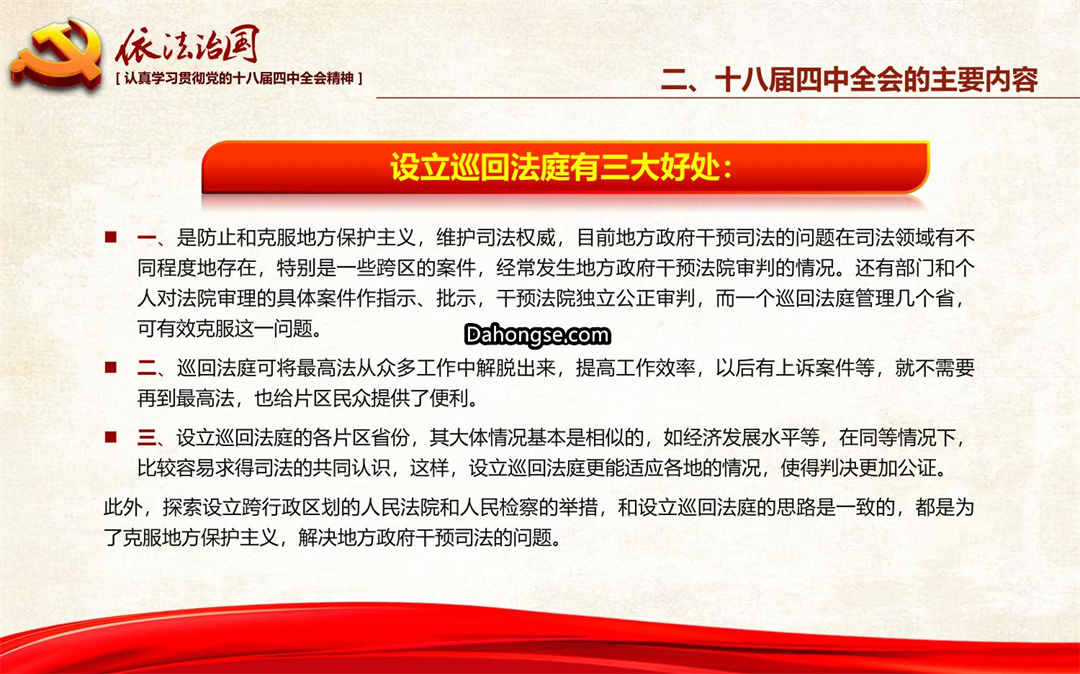 依法治国
[ 认真学习贯彻党的十八届四中全会精神 ]

二、十八届四中全会的主要内容

设立巡回法庭有三大好处：

一、是防止和克服地方保护主义，维护司法权威，目前地方政府干预司法的问题在司法领域有不同程度地存在，特别是一些跨区的案件，经常发生地方政府干预法院审判的情况。还有部门和个人对法院审理的具体案件作指示、批示，干预法院独立公正审判，而一个巡回法庭管理几个省，可有效克服这一问题。

Dahongse.com

二、巡回法庭可将最高法从众多工作中解脱出来，提高工作效率，以后有上诉案件等，就不需要再到最高法，也给片区民众提供了便利。

三、设立巡回法庭的各片区省份，其大体情况基本是相似的，如经济发展水平等，在同等情况下，比较容易求得司法的共同认识，这样，设立巡回法庭更能适应各地的情况，使得判决更加公证。

此外，探索设立跨行政区划的人民法院和人民检察的举措，和设立巡回法庭的思路是一致的，都是为了克服地方保护主义，解决地方政府干预司法的问题。